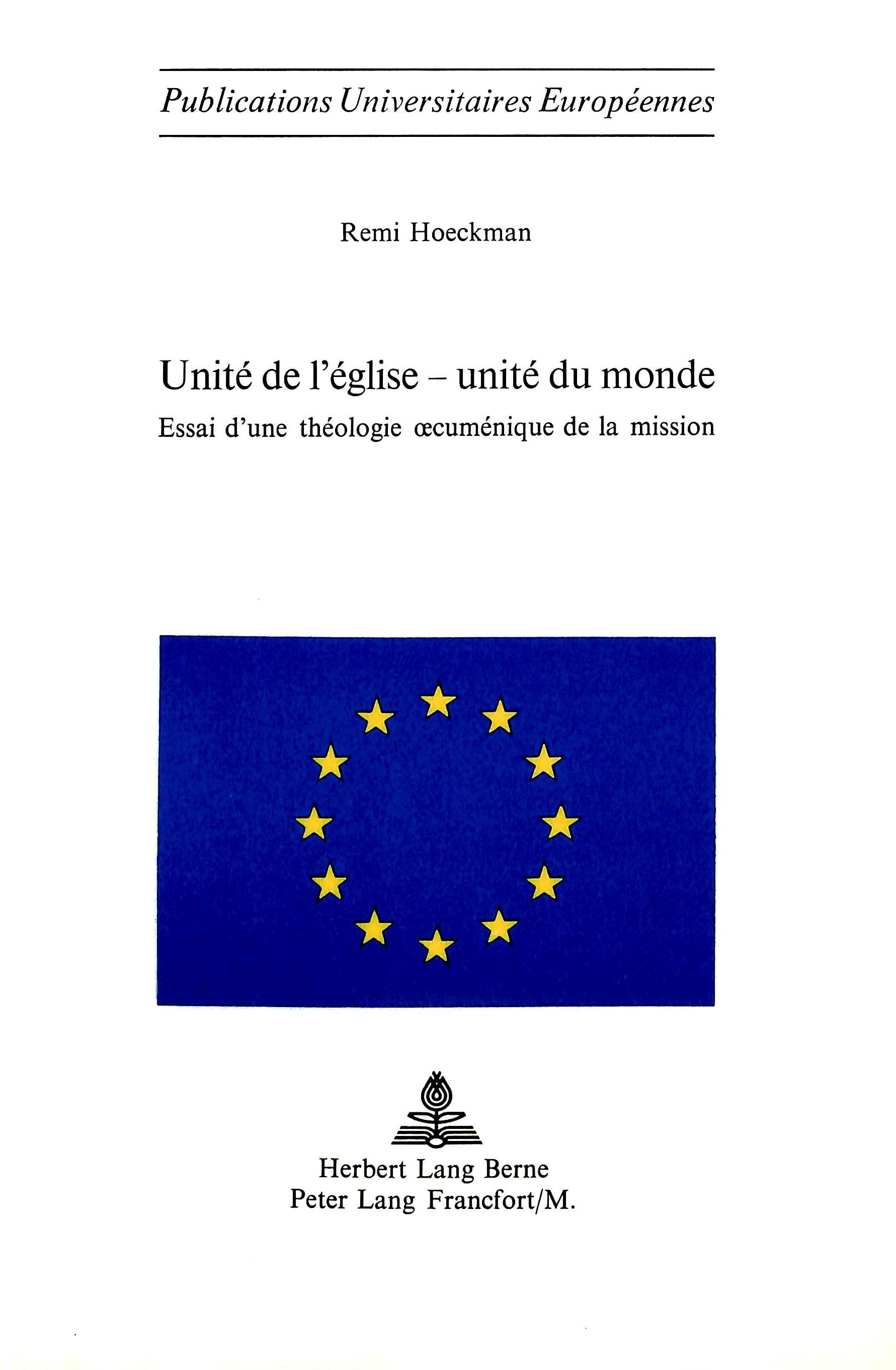 Publications Universitaires Européennes

Remi Hoeckman

Unité de l'église – unité du monde

Essai d'une théologie œcuménique de la mission

Herbert Lang Berne
Peter Lang Francfort/M.